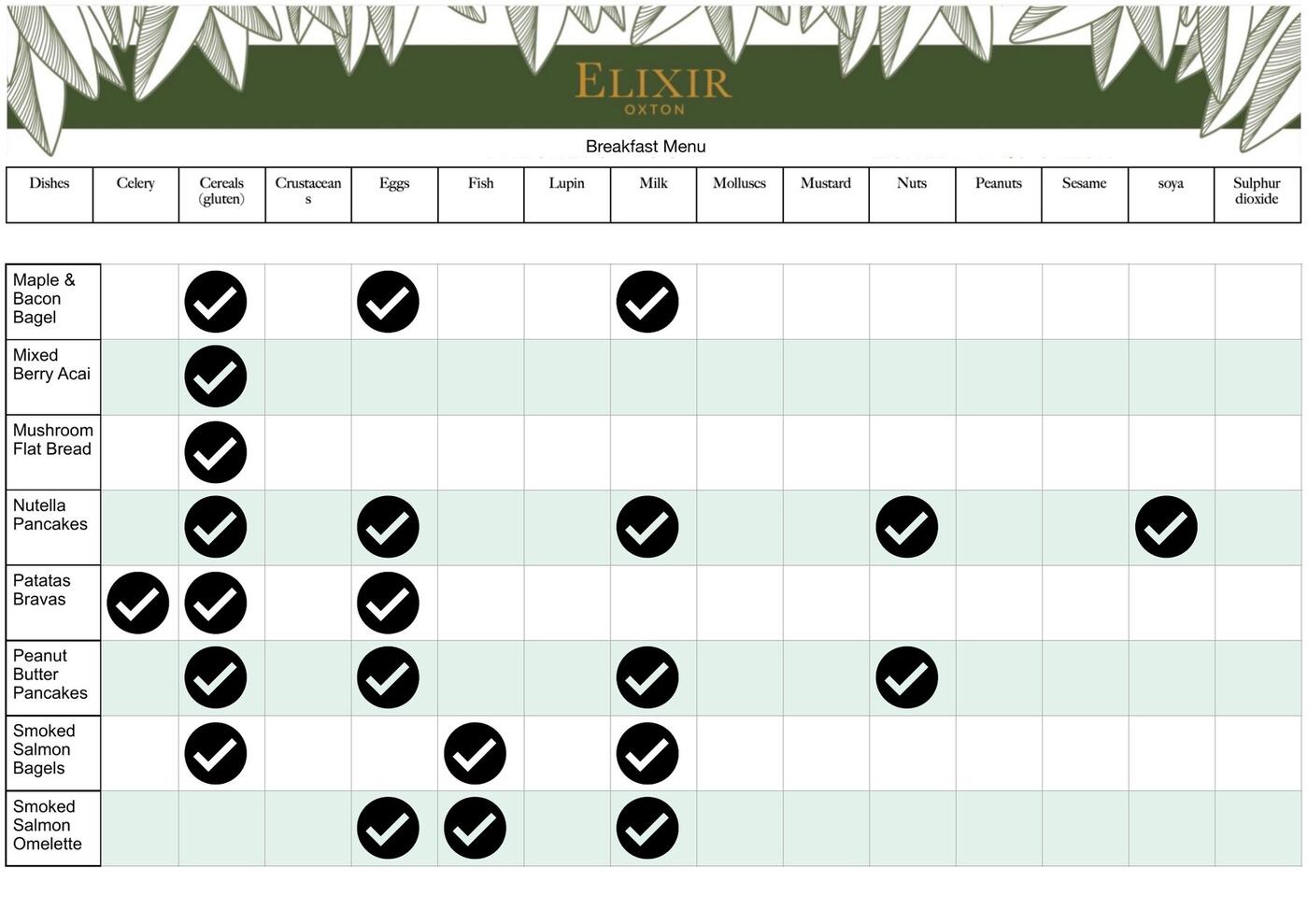 ELIXIR
OXTON

Breakfast Menu

| Dishes | Celery | Cereals (gluten) | Crustaceans | Eggs | Fish | Lupin | Milk | Molluscs | Mustard | Nuts | Peanuts | Sesame | soya | Sulphur dioxide |
|---|---|---|---|---|---|---|---|---|---|---|---|---|---|---|
| Maple & Bacon Bagel | | ✓ | | ✓ | | | ✓ | | | | | | | |
| Mixed Berry Acai | | ✓ | | | | | | | | | | | | |
| Mushroom Flat Bread | | ✓ | | | | | | | | | | | | |
| Nutella Pancakes | | ✓ | | ✓ | | | ✓ | | | ✓ | | | ✓ | |
| Patatas Bravas | ✓ | ✓ | | ✓ | | | | | | | | | | |
| Peanut Butter Pancakes | | ✓ | | ✓ | | | ✓ | | | ✓ | | | | |
| Smoked Salmon Bagels | | ✓ | | | ✓ | | ✓ | | | | | | | |
| Smoked Salmon Omelette | | | | ✓ | ✓ | | ✓ | | | | | | | |